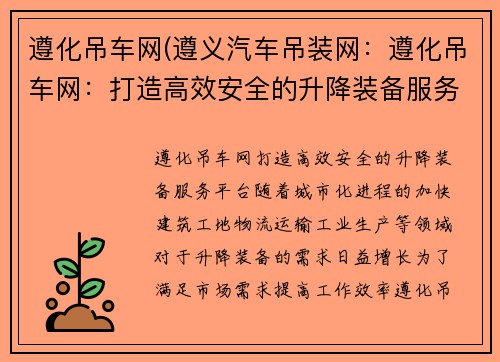 遵化吊车网(遵义汽车吊装网：遵化吊车网：打造高效安全的升降装备服务

遵化吊车网打造高效安全的升降装备服务平台随着城市化进程的加快建筑工地物流运输工业生产等领域对于升降装备的需求日益增长为了满足市场需求提高工作效率遵化吊